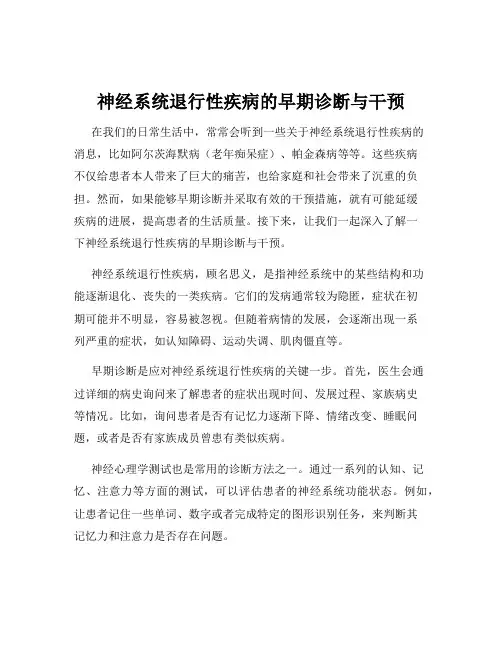 神经系统退行性疾病的早期诊断与干预

在我们的日常生活中，常常会听到一些关于神经系统退行性疾病的消息，比如阿尔茨海默病（老年痴呆症）、帕金森病等等。这些疾病不仅给患者本人带来了巨大的痛苦，也给家庭和社会带来了沉重的负担。然而，如果能够早期诊断并采取有效的干预措施，就有可能延缓疾病的进展，提高患者的生活质量。接下来，让我们一起深入了解一下神经系统退行性疾病的早期诊断与干预。

神经系统退行性疾病，顾名思义，是指神经系统中的某些结构和功能逐渐退化、丧失的一类疾病。它们的发病通常较为隐匿，症状在初期可能并不明显，容易被忽视。但随着病情的发展，会逐渐出现一系列严重的症状，如认知障碍、运动失调、肌肉僵直等。

早期诊断是应对神经系统退行性疾病的关键一步。首先，医生会通过详细的病史询问来了解患者的症状出现时间、发展过程、家族病史等情况。比如，询问患者是否有记忆力逐渐下降、情绪改变、睡眠问题，或者是否有家族成员曾患有类似疾病。

神经心理学测试也是常用的诊断方法之一。通过一系列的认知、记忆、注意力等方面的测试，可以评估患者的神经系统功能状态。例如，让患者记住一些单词、数字或者完成特定的图形识别任务，来判断其记忆力和注意力是否存在问题。